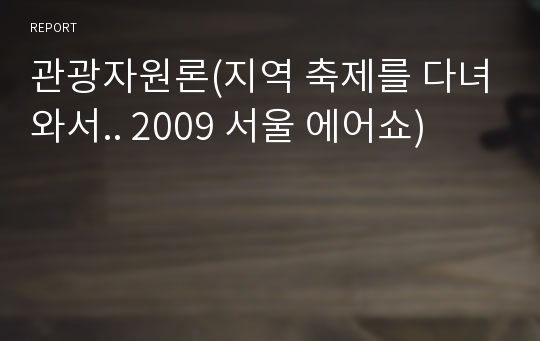 REPORT

관광자원론(지역 축제를 다녀와서.. 2009 서울 에어쇼)